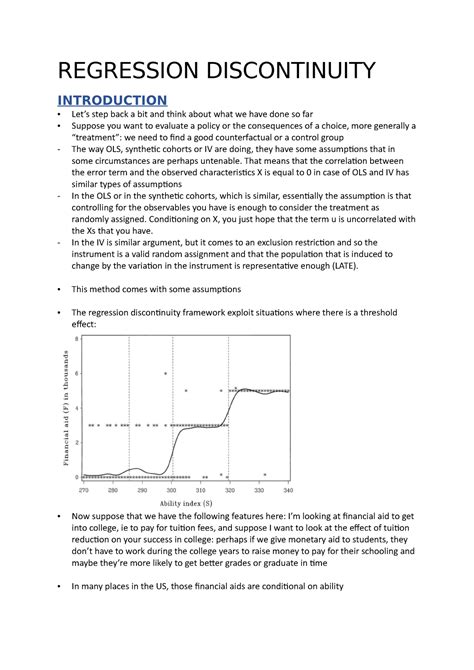 REGRESSION DISCONTINUITY

INTRODUCTION

• Let's step back a bit and think about what we have done so far
• Suppose you want to evaluate a policy or the consequences of a choice, more generally a "treatment": we need to find a good counterfactual or a control group
- The way OLS, synthetic cohorts or IV are doing, they have some assumptions that in some circumstances are perhaps untenable. That means that the correlation between the error term and the observed characteristics X is equal to 0 in case of OLS and IV has similar types of assumptions
- In the OLS or in the synthetic cohorts, which is similar, essentially the assumption is that controlling for the observables you have is enough to consider the treatment as randomly assigned. Conditioning on X, you just hope that the term u is uncorrelated with the Xs that you have.
- In the IV is similar argument, but it comes to an exclusion restriction and so the instrument is a valid random assignment and that the population that is induced to change by the variation in the instrument is representative enough (LATE).

• This method comes with some assumptions

• The regression discontinuity framework exploit situations where there is a threshold effect:

Financial aid (F) in thousands
8
6
4
2
0
270 280 290 300 310 320 330 340
Ability index (S)

• Now suppose that we have the following features here: I'm looking at financial aid to get into college, ie to pay for tuition fees, and suppose I want to look at the effect of tuition reduction on your success in college: perhaps if we give monetary aid to students, they don't have to work during the college years to raise money to pay for their schooling and maybe they're more likely to get better grades or graduate in time

• In many places in the US, those financial aids are conditional on ability